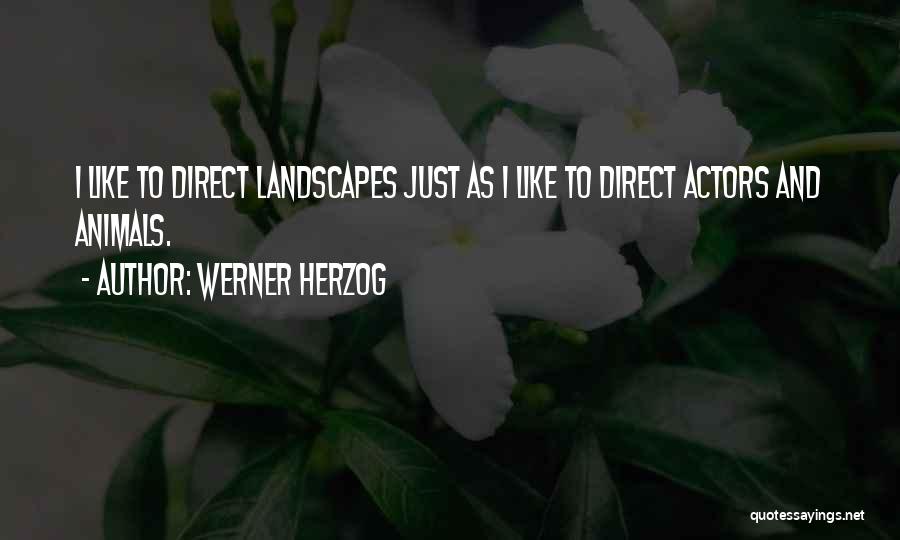 I LIKE TO DIRECT LANDSCAPES JUST AS I LIKE TO DIRECT ACTORS AND ANIMALS.

- AUTHOR: WERNER HERZOG

quotessayings.net